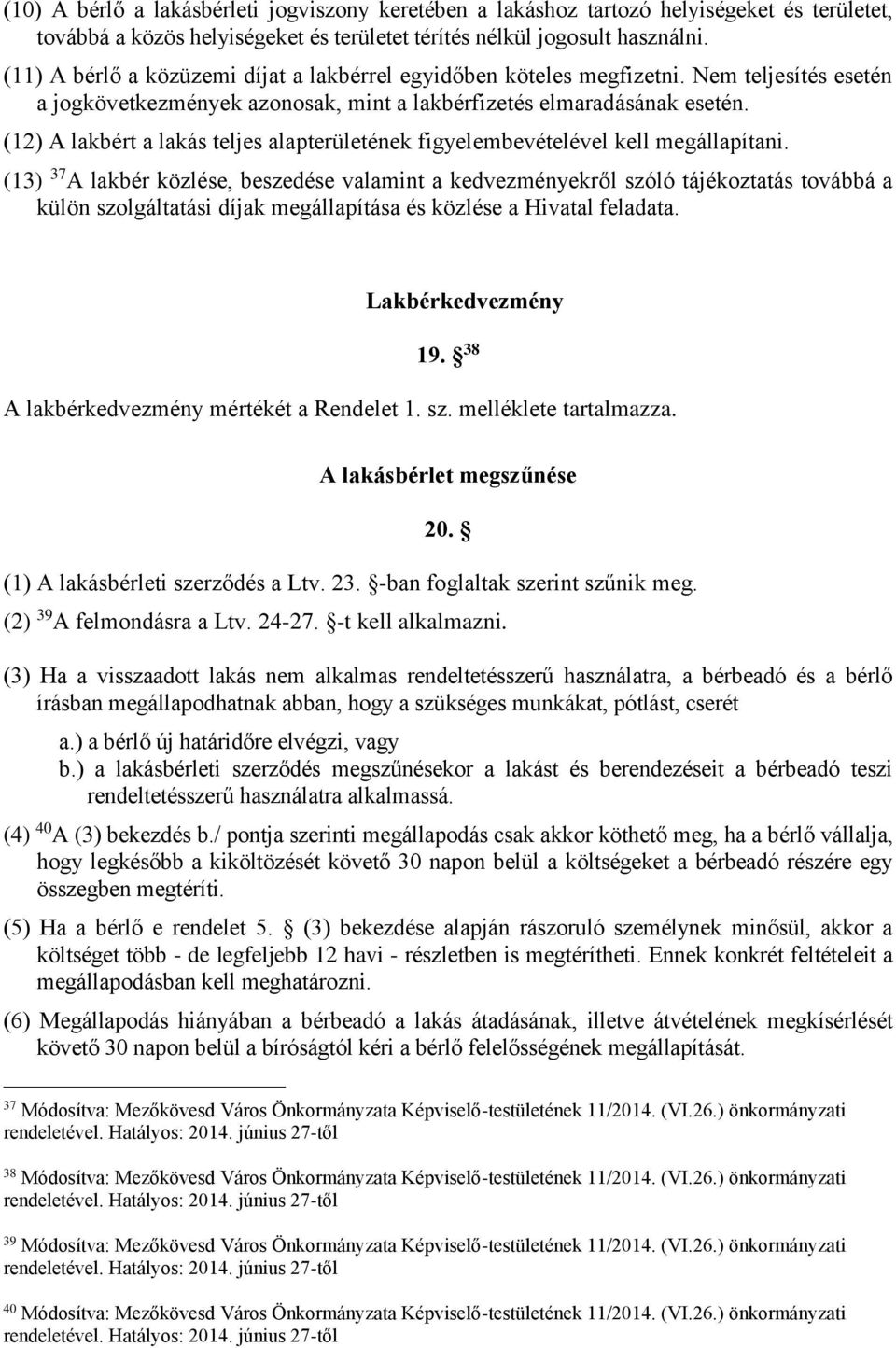 (10) A bérlő a lakásbérleti jogviszony keretében a lakáshoz tartozó helyiségeket és területet, továbbá a közös helyiségeket és területet térítés nélkül jogosult használni.

(11) A bérlő a közüzemi díjat a lakbérrel egyidőben köteles megfizetni. Nem teljesítés esetén a jogkövetkezmények azonosak, mint a lakbérfizetés elmaradásának esetén.

(12) A lakbért a lakás teljes alapterületének figyelembevételével kell megállapítani.

(13) $^{37}$A lakbér közlése, beszedése valamint a kedvezményekről szóló tájékoztatás továbbá a külön szolgáltatási díjak megállapítása és közlése a Hivatal feladata.

Lakbérkedvezmény

19. § $^{38}$

A lakbérkedvezmény mértékét a Rendelet 1. sz. melléklete tartalmazza.

A lakásbérlet megszűnése

20. §

(1) A lakásbérleti szerződés a Ltv. 23. §-ban foglaltak szerint szűnik meg.

(2) $^{39}$A felmondásra a Ltv. 24-27. §-t kell alkalmazni.

(3) Ha a visszaadott lakás nem alkalmas rendeltetésszerű használatra, a bérbeadó és a bérlő írásban megállapodhatnak abban, hogy a szükséges munkákat, pótlást, cserét

a.) a bérlő új határidőre elvégzi, vagy
b.) a lakásbérleti szerződés megszűnésekor a lakást és berendezéseit a bérbeadó teszi rendeltetésszerű használatra alkalmassá.

(4) $^{40}$A (3) bekezdés b./ pontja szerinti megállapodás csak akkor köthető meg, ha a bérlő vállalja, hogy legkésőbb a kiköltözését követő 30 napon belül a költségeket a bérbeadó részére egy összegben megtéríti.

(5) Ha a bérlő e rendelet 5. § (3) bekezdése alapján rászoruló személynek minősül, akkor a költséget több - de legfeljebb 12 havi - részletben is megtérítheti. Ennek konkrét feltételeit a megállapodásban kell meghatározni.

(6) Megállapodás hiányában a bérbeadó a lakás átadásának, illetve átvételének megkísérlését követő 30 napon belül a bíróságtól kéri a bérlő felelősségének megállapítását.

$^{37}$ Módosítva: Mezőkövesd Város Önkormányzata Képviselő-testületének 11/2014. (VI.26.) önkormányzati rendeletével. Hatályos: 2014. június 27-től

$^{38}$ Módosítva: Mezőkövesd Város Önkormányzata Képviselő-testületének 11/2014. (VI.26.) önkormányzati rendeletével. Hatályos: 2014. június 27-től

$^{39}$ Módosítva: Mezőkövesd Város Önkormányzata Képviselő-testületének 11/2014. (VI.26.) önkormányzati rendeletével. Hatályos: 2014. június 27-től

$^{40}$ Módosítva: Mezőkövesd Város Önkormányzata Képviselő-testületének 11/2014. (VI.26.) önkormányzati rendeletével. Hatályos: 2014. június 27-től